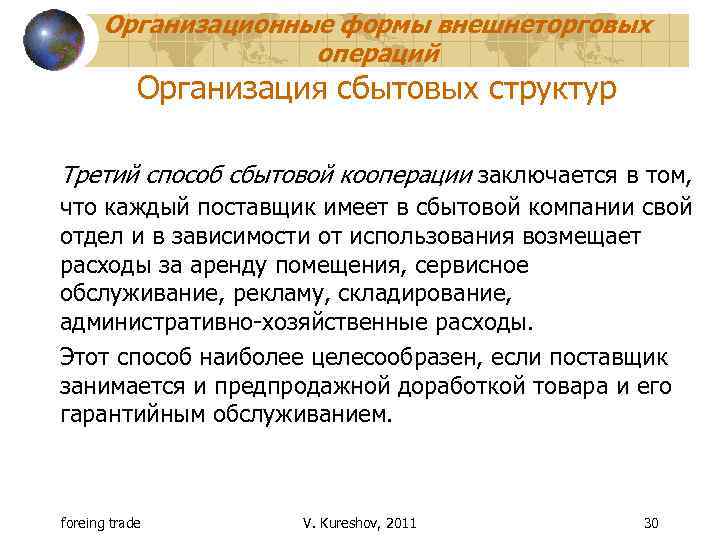 Организационные формы внешнеторговых операций

Организация сбытовых структур

Третий способ сбытовой кооперации заключается в том, что каждый поставщик имеет в сбытовой компании свой отдел и в зависимости от использования возмещает расходы за аренду помещения, сервисное обслуживание, рекламу, складирование, административно-хозяйственные расходы.

Этот способ наиболее целесообразен, если поставщик занимается и предпродажной доработкой товара и его гарантийным обслуживанием.

foreing trade

V. Kureshov, 2011

30